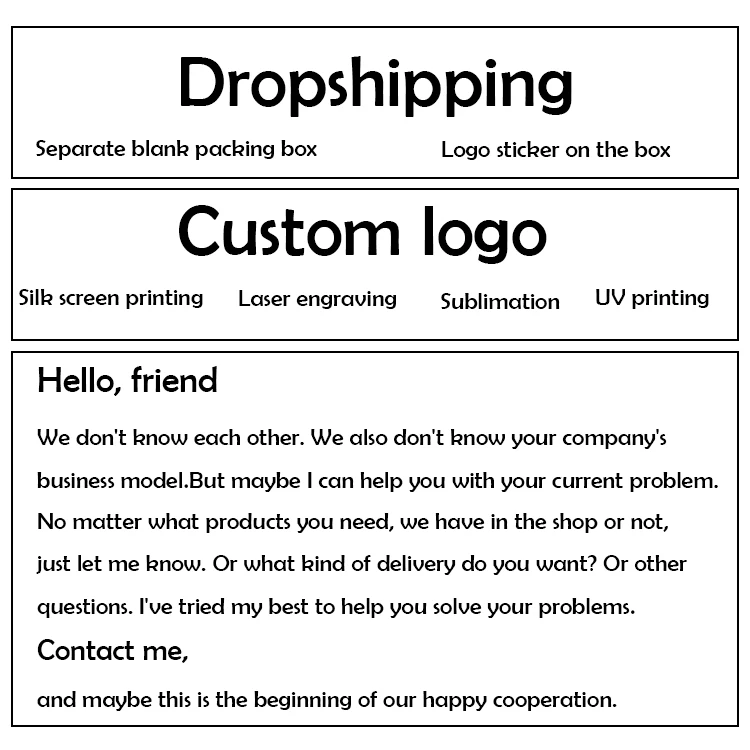 Dropshipping

Separate blank packing box

Logo sticker on the box

Custom logo

Silk screen printing

Laser engraving

Sublimation

UV printing

Hello, friend

We don't know each other. We also don't know your company's business model.But maybe I can help you with your current problem. No matter what products you need, we have in the shop or not, just let me know. Or what kind of delivery do you want? Or other questions. I've tried my best to help you solve your problems.

Contact me,

and maybe this is the beginning of our happy cooperation.